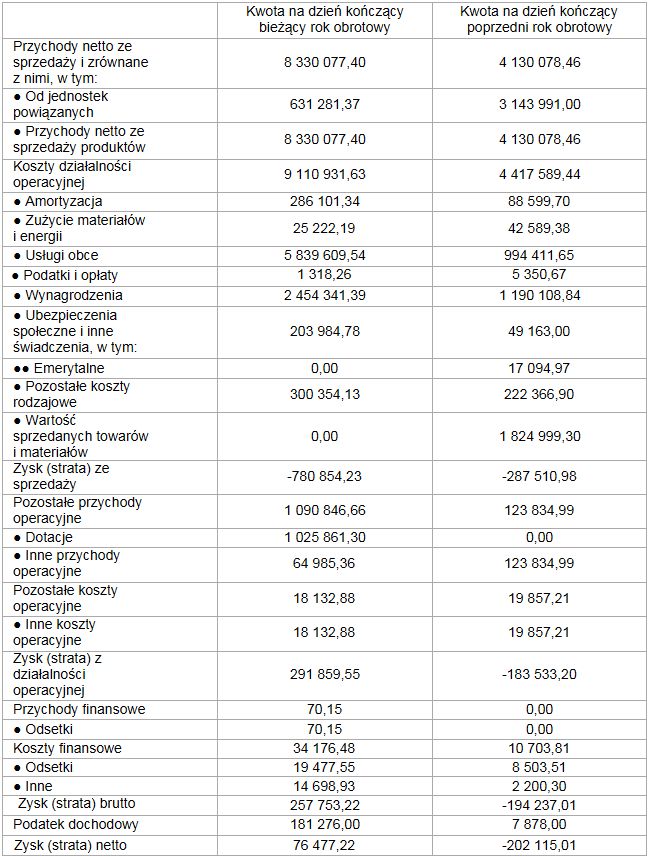 | | Kwota na dzień kończący bieżący rok obrotowy | Kwota na dzień kończący poprzedni rok obrotowy |
|---|---|---|
| Przychody netto ze sprzedaży i zrównane z nimi, w tym: | 8 330 077,40 | 4 130 078,46 |
| ● Od jednostek powiązanych | 631 281,37 | 3 143 991,00 |
| ● Przychody netto ze sprzedaży produktów | 8 330 077,40 | 4 130 078,46 |
| Koszty działalności operacyjnej | 9 110 931,63 | 4 417 589,44 |
| ● Amortyzacja | 286 101,34 | 88 599,70 |
| ● Zużycie materiałów i energii | 25 222,19 | 42 589,38 |
| ● Usługi obce | 5 839 609,54 | 994 411,65 |
| ● Podatki i opłaty | 1 318,26 | 5 350,67 |
| ● Wynagrodzenia | 2 454 341,39 | 1 190 108,84 |
| ● Ubezpieczenia społeczne i inne świadczenia, w tym: | 203 984,78 | 49 163,00 |
| ●● Emerytalne | 0,00 | 17 094,97 |
| ● Pozostałe koszty rodzajowe | 300 354,13 | 222 366,90 |
| ● Wartość sprzedanych towarów i materiałów | 0,00 | 1 824 999,30 |
| Zysk (strata) ze sprzedaży | -780 854,23 | -287 510,98 |
| Pozostałe przychody operacyjne | 1 090 846,66 | 123 834,99 |
| ● Dotacje | 1 025 861,30 | 0,00 |
| ● Inne przychody operacyjne | 64 985,36 | 123 834,99 |
| Pozostałe koszty operacyjne | 18 132,88 | 19 857,21 |
| ● Inne koszty operacyjne | 18 132,88 | 19 857,21 |
| Zysk (strata) z działalności operacyjnej | 291 859,55 | -183 533,20 |
| Przychody finansowe | 70,15 | 0,00 |
| ● Odsetki | 70,15 | 0,00 |
| Koszty finansowe | 34 176,48 | 10 703,81 |
| ● Odsetki | 19 477,55 | 8 503,51 |
| ● Inne | 14 698,93 | 2 200,30 |
| Zysk (strata) brutto | 257 753,22 | -194 237,01 |
| Podatek dochodowy | 181 276,00 | 7 878,00 |
| Zysk (strata) netto | 76 477,22 | -202 115,01 |